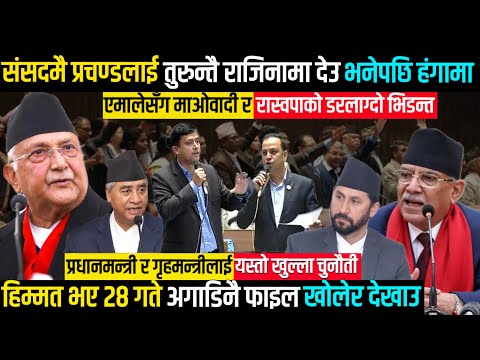 संसदमै प्रचण्डलाई तुरुन्तै राजिनामा देउ भनेपछि हंगामा

एमालेसँग माओवादी र रास्वपाको डरलाग्दो भिडन्त

प्रधानमन्त्री र गृहमन्त्रीलाई यस्तो खुल्ला चुनौती

हिम्मत भए 28 गते अगाडिनै फाइल खोलेर देखाउ